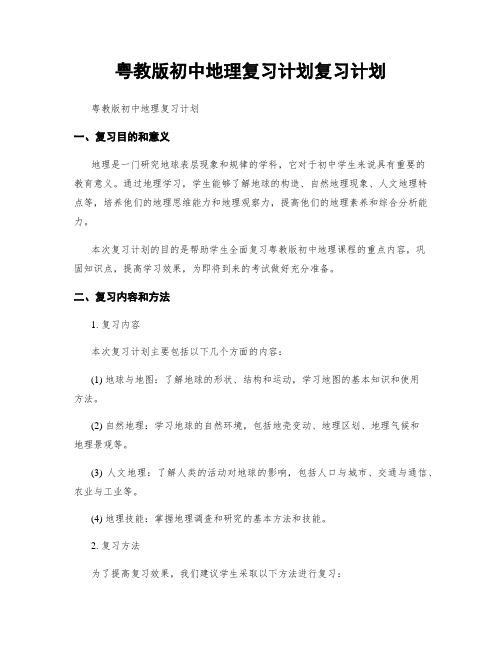 粤教版初中地理复习计划复习计划

粤教版初中地理复习计划

一、复习目的和意义

地理是一门研究地球表层现象和规律的学科，它对于初中学生来说具有重要的教育意义。通过地理学习，学生能够了解地球的构造、自然地理现象、人文地理特点等，培养他们的地理思维能力和地理观察力，提高他们的地理素养和综合分析能力。

本次复习计划的目的是帮助学生全面复习粤教版初中地理课程的重点内容，巩固知识点，提高学习效果，为即将到来的考试做好充分准备。

二、复习内容和方法

1. 复习内容

本次复习计划主要包括以下几个方面的内容：

(1) 地球与地图：了解地球的形状、结构和运动，学习地图的基本知识和使用方法。

(2) 自然地理：学习地球的自然环境，包括地壳变动、地理区划、地理气候和地理景观等。

(3) 人文地理：了解人类的活动对地球的影响，包括人口与城市、交通与通信、农业与工业等。

(4) 地理技能：掌握地理调查和研究的基本方法和技能。

2. 复习方法

为了提高复习效果，我们建议学生采取以下方法进行复习：